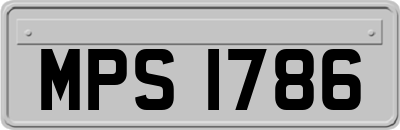 MPS 1786